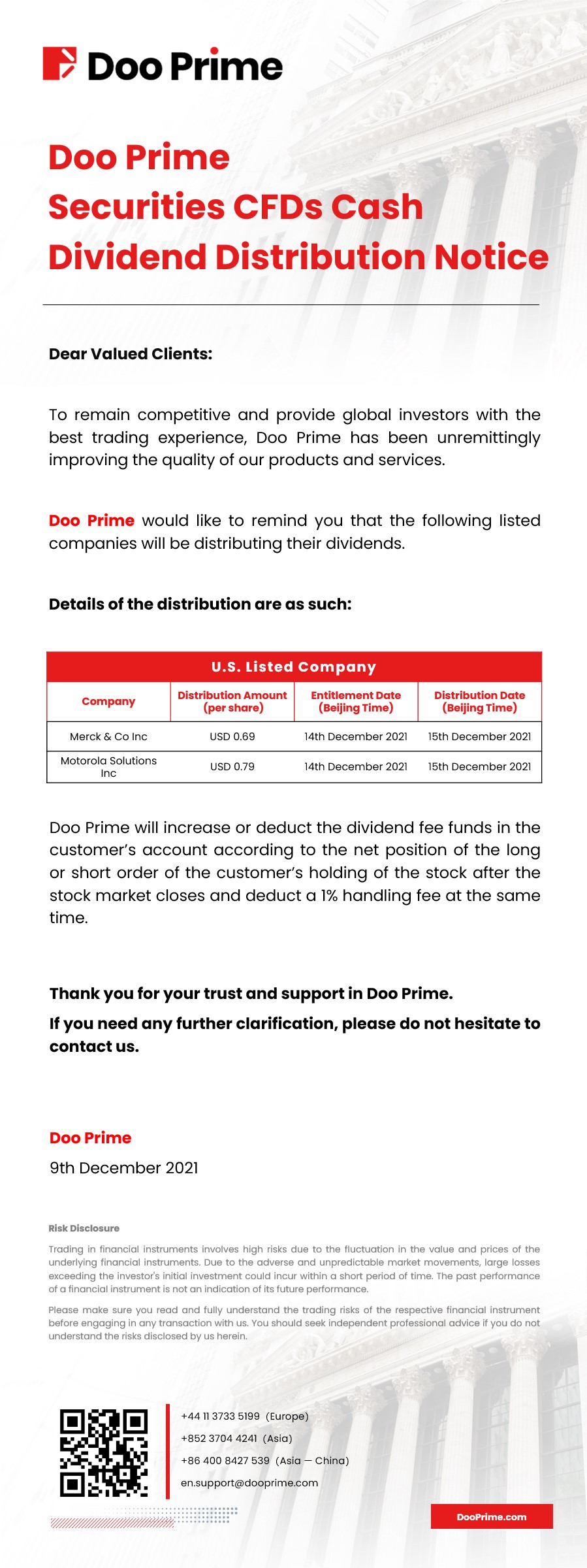 Doo Prime

Doo Prime
Securities CFDs Cash
Dividend Distribution Notice

Dear Valued Clients:

To remain competitive and provide global investors with the best trading experience, Doo Prime has been unremittingly improving the quality of our products and services.

Doo Prime would like to remind you that the following listed companies will be distributing their dividends.

Details of the distribution are as such:

U.S. Listed Company

| Company | Distribution Amount (per share) | Entitlement Date (Beijing Time) | Distribution Date (Beijing Time) |
|---|---|---|---|
| Merck & Co Inc | USD 0.69 | 14th December 2021 | 15th December 2021 |
| Motorola Solutions Inc | USD 0.79 | 14th December 2021 | 15th December 2021 |

Doo Prime will increase or deduct the dividend fee funds in the customer's account according to the net position of the long or short order of the customer's holding of the stock after the stock market closes and deduct a 1% handling fee at the same time.

Thank you for your trust and support in Doo Prime.

If you need any further clarification, please do not hesitate to contact us.

Doo Prime
9th December 2021

Risk Disclosure

Trading in financial instruments involves high risks due to the fluctuation in the value and prices of the underlying financial instruments. Due to the adverse and unpredictable market movements, large losses exceeding the investor's initial investment could incur within a short period of time. The past performance of a financial instrument is not an indication of its future performance.

Please make sure you read and fully understand the trading risks of the respective financial instrument before engaging in any transaction with us. You should seek independent professional advice if you do not understand the risks disclosed by us herein.

+44 11 3733 5199 (Europe)
+852 3704 4241 (Asia)
+86 400 8427 539 (Asia — China)
en.support@dooprime.com

DooPrime.com